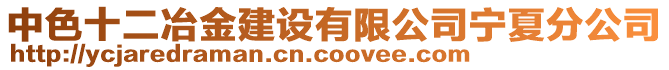 中色十二冶金建设有限公司宁夏分公司
http://ycjaredraman.cn.coovee.com